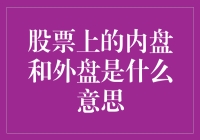 股票上的内盘和外盘是什么意思